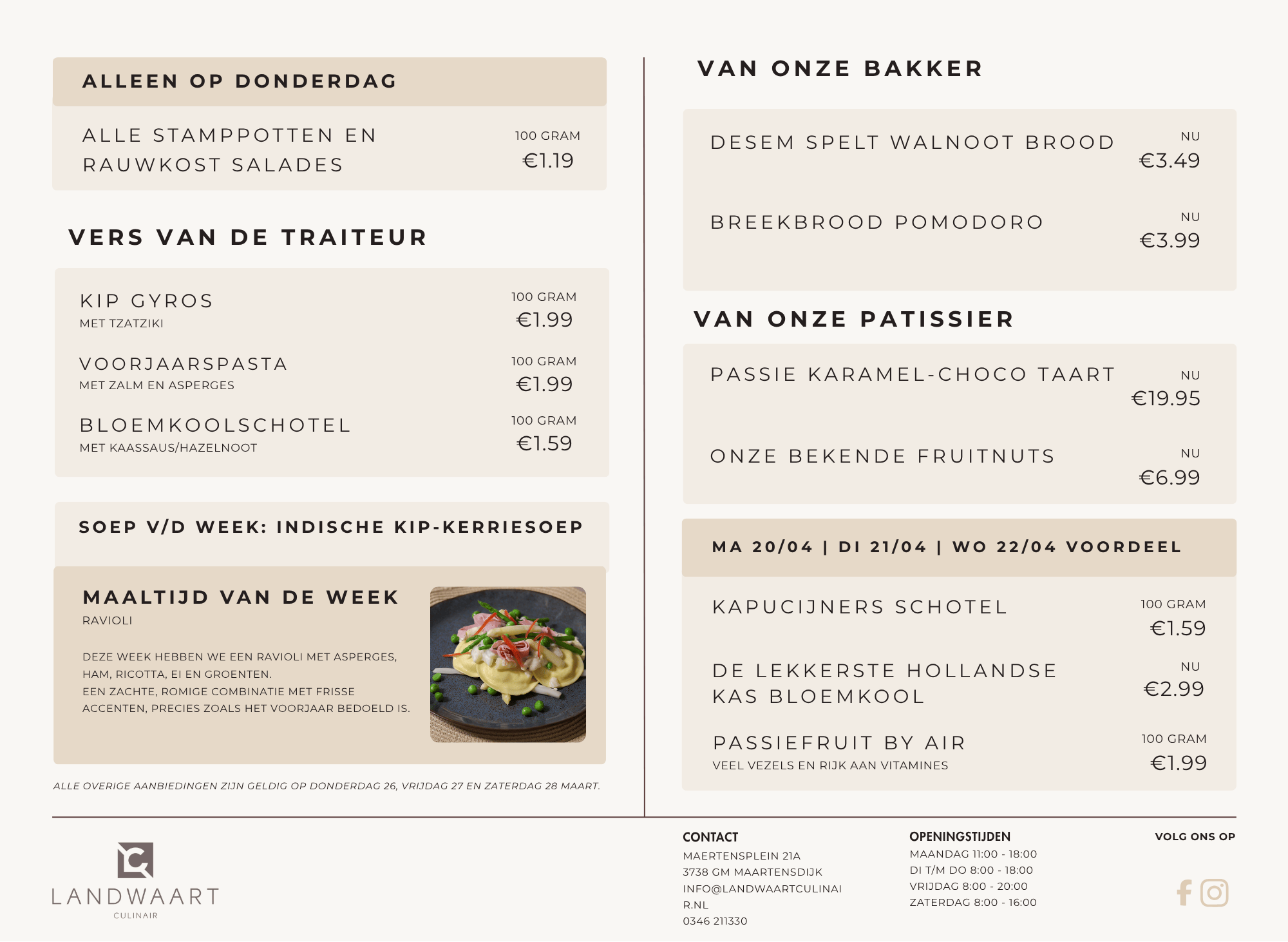 ALLEEN OP DONDERDAG

ALLE STAMPPOTTEN EN RAUWKOST SALADES
100 GRAM
€1.19

VERS VAN DE TRAITEUR

KIP GYROS
MET TZATZIKI
100 GRAM
€1.99

VOORJAARSPASTA
MET ZALM EN ASPERGES
100 GRAM
€1.99

BLOEMKOOLSCHOTEL
MET KAASSAUS/HAZELNOOT
100 GRAM
€1.59

SOEP V/D WEEK: INDISCHE KIP-KERRIESOEP

MAALTIJD VAN DE WEEK
RAVIOLI

DEZE WEEK HEBBEN WE EEN RAVIOLI MET ASPERGES, HAM, RICOTTA, EI EN GROENTEN.
EEN ZACHTE, ROMIGE COMBINATIE MET FRISSE ACCENTEN, PRECIES ZOALS HET VOORJAAR BEDOELD IS.

ALLE OVERIGE AANBIEDINGEN ZIJN GELDIG OP DONDERDAG 26, VRIJDAG 27 EN ZATERDAG 28 MAART.

VAN ONZE BAKKER

DESEM SPELT WALNOOT BROOD
NU
€3.49

BREEKBROOD POMODORO
NU
€3.99

VAN ONZE PATISSIER

PASSIE KARAMEL-CHOCO TAART
NU
€19.95

ONZE BEKENDE FRUITNUTS
NU
€6.99

MA 20/04 | DI 21/04 | WO 22/04 VOORDEEL

KAPUCIJNERS SCHOTEL
100 GRAM
€1.59

DE LEKKERSTE HOLLANDSE KAS BLOEMKOOL
NU
€2.99

PASSIEFRUIT BY AIR
VEEL VEZELS EN RIJK AAN VITAMINES
100 GRAM
€1.99

LANDWAART
CULINAIR

CONTACT
MAERTENSPLEIN 21A
3738 GM MAARTENSDIJK
INFO@LANDWAARTCULINAIR.NL
0346 211330

OPENINGSTIJDEN
MAANDAG 11:00 - 18:00
DI T/M DO 8:00 - 18:00
VRIJDAG 8:00 - 20:00
ZATERDAG 8:00 - 16:00

VOLG ONS OP